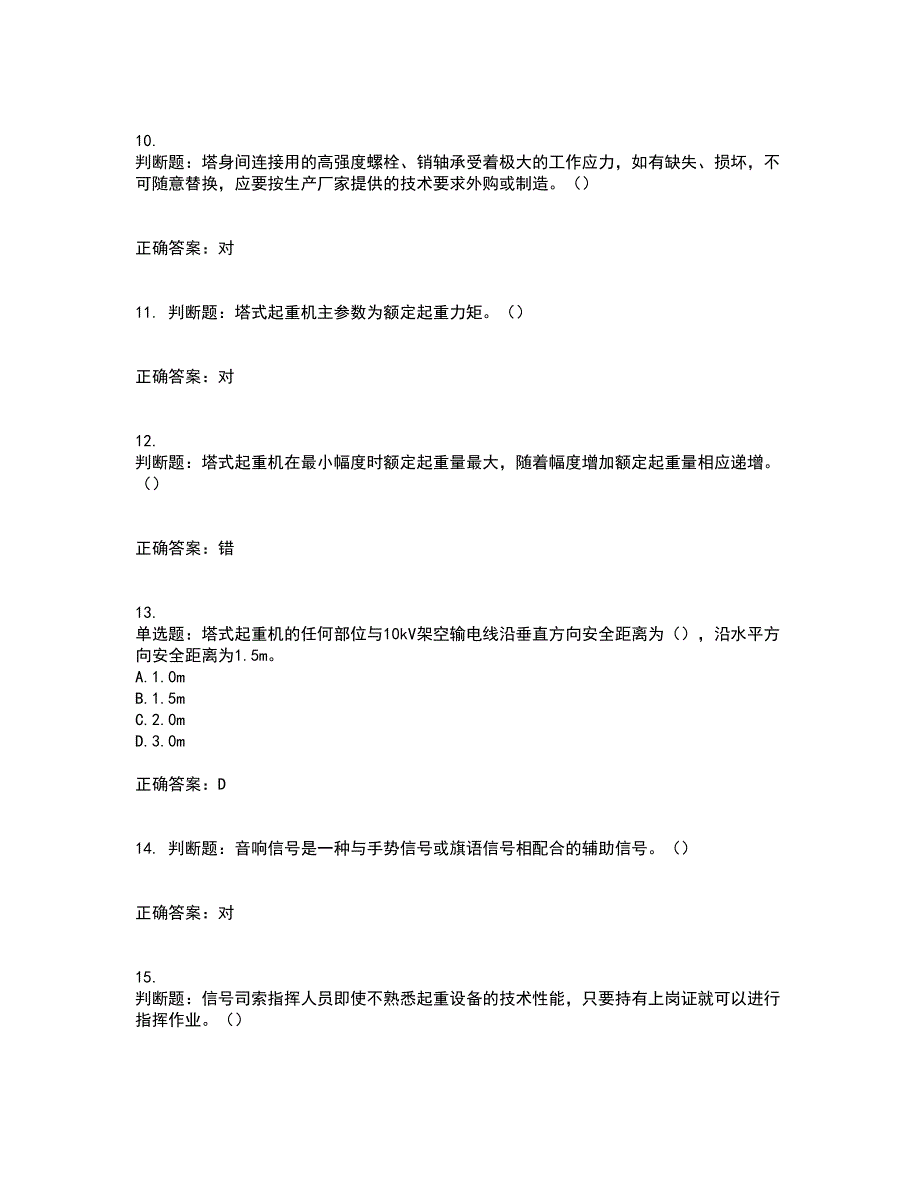 10.
判断题：塔身间连接用的高强度螺栓、销轴承受着极大的工作应力，如有缺失、损坏，不可随意替换，应要按生产厂家提供的技术要求外购或制造。（）

正确答案：对

11. 判断题：塔式起重机主参数为额定起重力矩。（）

正确答案：对

12.
判断题：塔式起重机在最小幅度时额定起重量最大，随着幅度增加额定起重量相应递增。（）

正确答案：错

13.
单选题：塔式起重机的任何部位与10kV架空输电线沿垂直方向安全距离为（），沿水平方向安全距离为1.5m。
A.1.0m
B.1.5m
C.2.0m
D.3.0m

正确答案：D

14. 判断题：音响信号是一种与手势信号或旗语信号相配合的辅助信号。（）

正确答案：对

15.
判断题：信号司索指挥人员即使不熟悉起重设备的技术性能，只要持有上岗证就可以进行指挥作业。（）